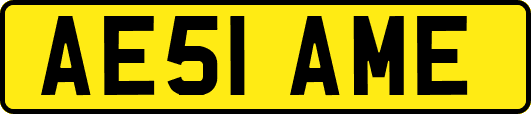 AE51 AME